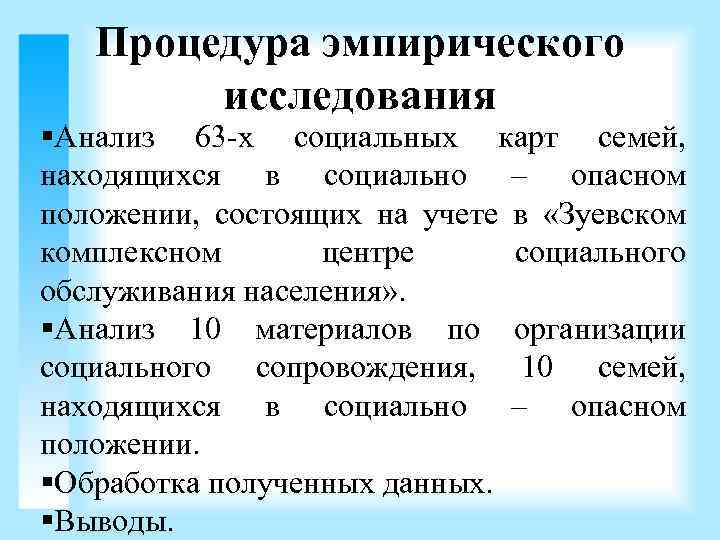 Процедура эмпирического исследования

▪Анализ 63-х социальных карт семей, находящихся в социально – опасном положении, состоящих на учете в «Зуевском комплексном центре социального обслуживания населения».

▪Анализ 10 материалов по организации социального сопровождения, 10 семей, находящихся в социально – опасном положении.

▪Обработка полученных данных.

▪Выводы.